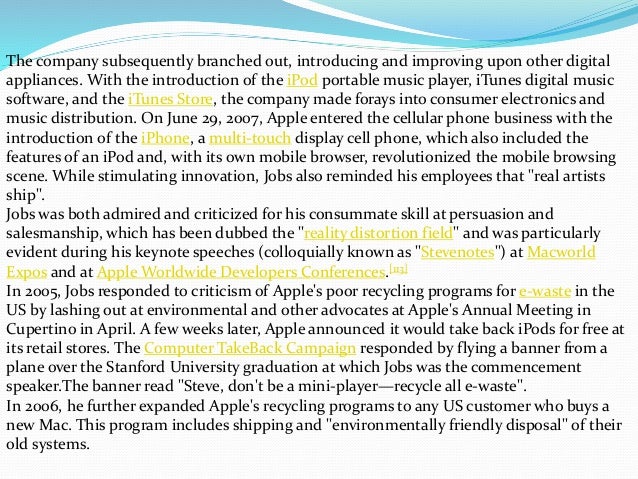 The company subsequently branched out, introducing and improving upon other digital appliances. With the introduction of the iPod portable music player, iTunes digital music software, and the iTunes Store, the company made forays into consumer electronics and music distribution. On June 29, 2007, Apple entered the cellular phone business with the introduction of the iPhone, a multi-touch display cell phone, which also included the features of an iPod and, with its own mobile browser, revolutionized the mobile browsing scene. While stimulating innovation, Jobs also reminded his employees that "real artists ship".
Jobs was both admired and criticized for his consummate skill at persuasion and salesmanship, which has been dubbed the "reality distortion field" and was particularly evident during his keynote speeches (colloquially known as "Stevenotes") at Macworld Expos and at Apple Worldwide Developers Conferences.[113]
In 2005, Jobs responded to criticism of Apple's poor recycling programs for e-waste in the US by lashing out at environmental and other advocates at Apple's Annual Meeting in Cupertino in April. A few weeks later, Apple announced it would take back iPods for free at its retail stores. The Computer TakeBack Campaign responded by flying a banner from a plane over the Stanford University graduation at which Jobs was the commencement speaker.The banner read "Steve, don't be a mini-player—recycle all e-waste".
In 2006, he further expanded Apple's recycling programs to any US customer who buys a new Mac. This program includes shipping and "environmentally friendly disposal" of their old systems.